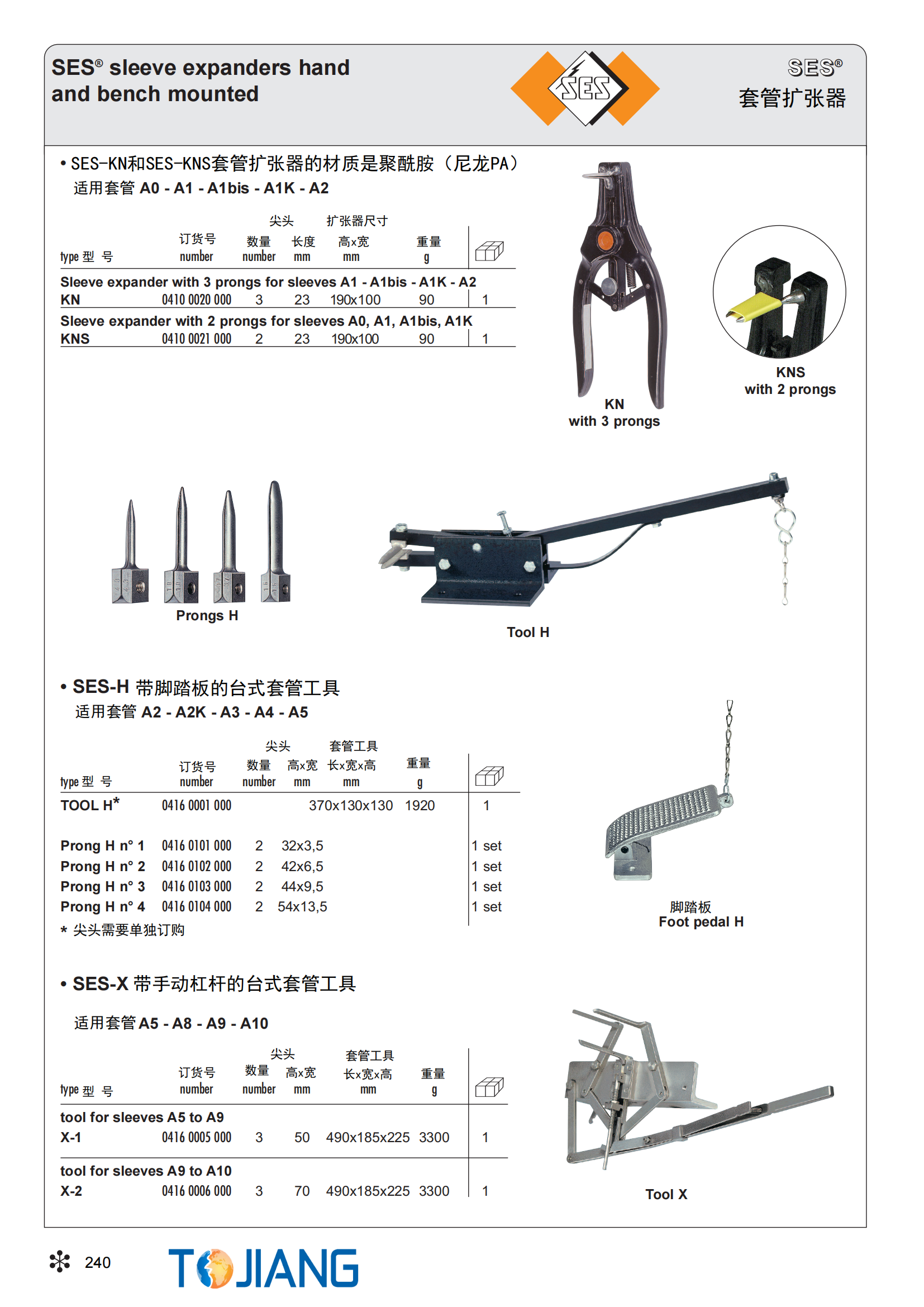 SES® sleeve expanders hand and bench mounted

SES

SES®
套管扩张器

• SES-KN和SES-KNS套管扩张器的材质是聚酰胺（尼龙PA）
适用套管 A0 - A1 - A1bis - A1K - A2

| type 型 号 | 订货号 number | 尖头 数量 number | 尖头 长度 mm | 扩张器尺寸 高x宽 mm | 重量 g | |
|---|---|---|---|---|---|---|
| Sleeve expander with 3 prongs for sleeves A1 - A1bis - A1K - A2 | | | | | | |
| KN | 0410 0020 000 | 3 | 23 | 190x100 | 90 | 1 |
| Sleeve expander with 2 prongs for sleeves A0, A1, A1bis, A1K | | | | | | |
| KNS | 0410 0021 000 | 2 | 23 | 190x100 | 90 | 1 |

KN
with 3 prongs

KNS
with 2 prongs

Prongs H

Tool H

• SES-H 带脚踏板的台式套管工具
适用套管 A2 - A2K - A3 - A4 - A5

| type 型 号 | 订货号 number | 尖头 数量 number | 尖头 高x宽 mm | 套管工具 长x宽x高 mm | 重量 g | |
|---|---|---|---|---|---|---|
| TOOL H* | 0416 0001 000 | | | 370x130x130 | 1920 | 1 |
| Prong H n° 1 | 0416 0101 000 | 2 | 32x3,5 | | | 1 set |
| Prong H n° 2 | 0416 0102 000 | 2 | 42x6,5 | | | 1 set |
| Prong H n° 3 | 0416 0103 000 | 2 | 44x9,5 | | | 1 set |
| Prong H n° 4 | 0416 0104 000 | 2 | 54x13,5 | | | 1 set |

* 尖头需要单独订购

脚踏板
Foot pedal H

• SES-X 带手动杠杆的台式套管工具
适用套管 A5 - A8 - A9 - A10

| type 型 号 | 订货号 number | 尖头 数量 number | 尖头 高x宽 mm | 套管工具 长x宽x高 mm | 重量 g | |
|---|---|---|---|---|---|---|
| tool for sleeves A5 to A9 | | | | | | |
| X-1 | 0416 0005 000 | 3 | 50 | 490x185x225 | 3300 | 1 |
| tool for sleeves A9 to A10 | | | | | | |
| X-2 | 0416 0006 000 | 3 | 70 | 490x185x225 | 3300 | 1 |

Tool X

240

TOJIANG